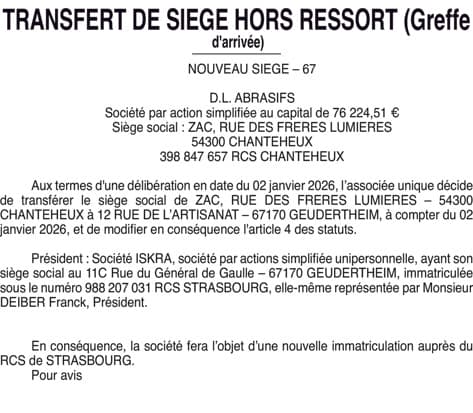 TRANSFERT DE SIEGE HORS RESSORT (Greffe d'arrivée)

NOUVEAU SIEGE – 67

D.L. ABRASIFS
Société par action simplifiée au capital de 76 224,51 €
Siège social : ZAC, RUE DES FRERES LUMIERES
54300 CHANTEHEUX
398 847 657 RCS CHANTEHEUX

Aux termes d'une délibération en date du 02 janvier 2026, l'associée unique décide de transférer le siège social de ZAC, RUE DES FRERES LUMIERES – 54300 CHANTEHEUX à 12 RUE DE L'ARTISANAT – 67170 GEUDERTHEIM, à compter du 02 janvier 2026, et de modifier en conséquence l'article 4 des statuts.

Président : Société ISKRA, société par actions simplifiée unipersonnelle, ayant son siège social au 11C Rue du Général de Gaulle – 67170 GEUDERTHEIM, immatriculée sous le numéro 988 207 031 RCS STRASBOURG, elle-même représentée par Monsieur DEIBER Franck, Président.

En conséquence, la société fera l'objet d'une nouvelle immatriculation auprès du RCS de STRASBOURG.
Pour avis